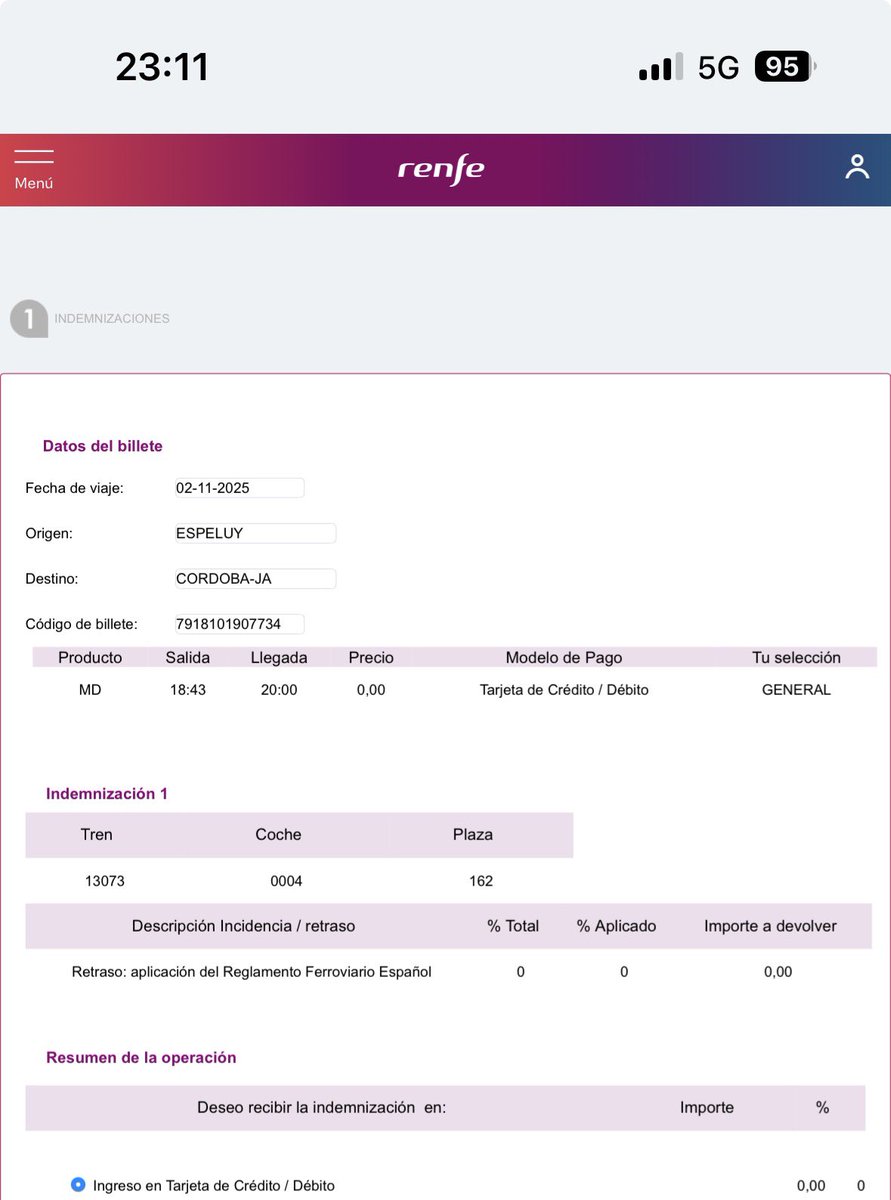 23:11

5G 95

Menú

renfe

1 INDEMNIZACIONES

Datos del billete

Fecha de viaje: 02-11-2025

Origen: ESPELUY

Destino: CORDOBA-JA

Código de billete: 7918101907734

| Producto | Salida | Llegada | Precio | Modelo de Pago | Tu selección |
|---|---|---|---|---|---|
| MD | 18:43 | 20:00 | 0,00 | Tarjeta de Crédito / Débito | GENERAL |

Indemnización 1

| Tren | Coche | Plaza |
|---|---|---|
| 13073 | 0004 | 162 |

| Descripción Incidencia / retraso | % Total | % Aplicado | Importe a devolver |
|---|---|---|---|
| Retraso: aplicación del Reglamento Ferroviario Español | 0 | 0 | 0,00 |

Resumen de la operación

| Deseo recibir la indemnización en: | Importe | % |
|---|---|---|
| Ingreso en Tarjeta de Crédito / Débito | 0,00 | 0 |